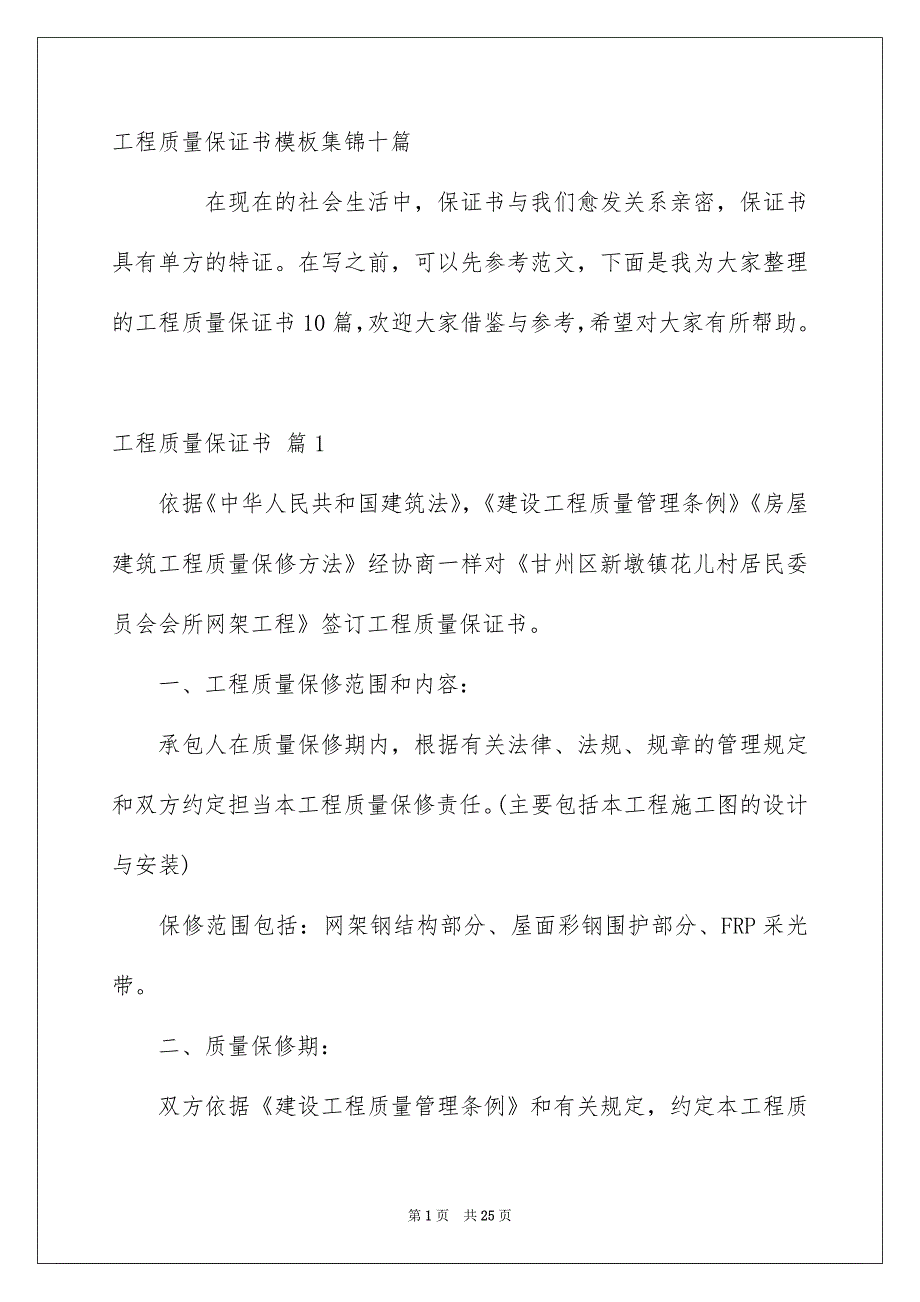 工程质量保证书模板集锦十篇

在现在的社会生活中，保证书与我们愈发关系亲密，保证书具有单方的特征。在写之前，可以先参考范文，下面是我为大家整理的工程质量保证书10篇，欢迎大家借鉴与参考，希望对大家有所帮助。

工程质量保证书 篇1

依据《中华人民共和国建筑法》，《建设工程质量管理条例》《房屋建筑工程质量保修方法》经协商一样对《甘州区新墩镇花儿村居民委员会会所网架工程》签订工程质量保证书。

一、工程质量保修范围和内容：

承包人在质量保修期内，根据有关法律、法规、规章的管理规定和双方约定担当本工程质量保修责任。(主要包括本工程施工图的设计与安装)

保修范围包括：网架钢结构部分、屋面彩钢围护部分、FRP采光带。

二、质量保修期：

双方依据《建设工程质量管理条例》和有关规定，约定本工程质

第1页 共25页